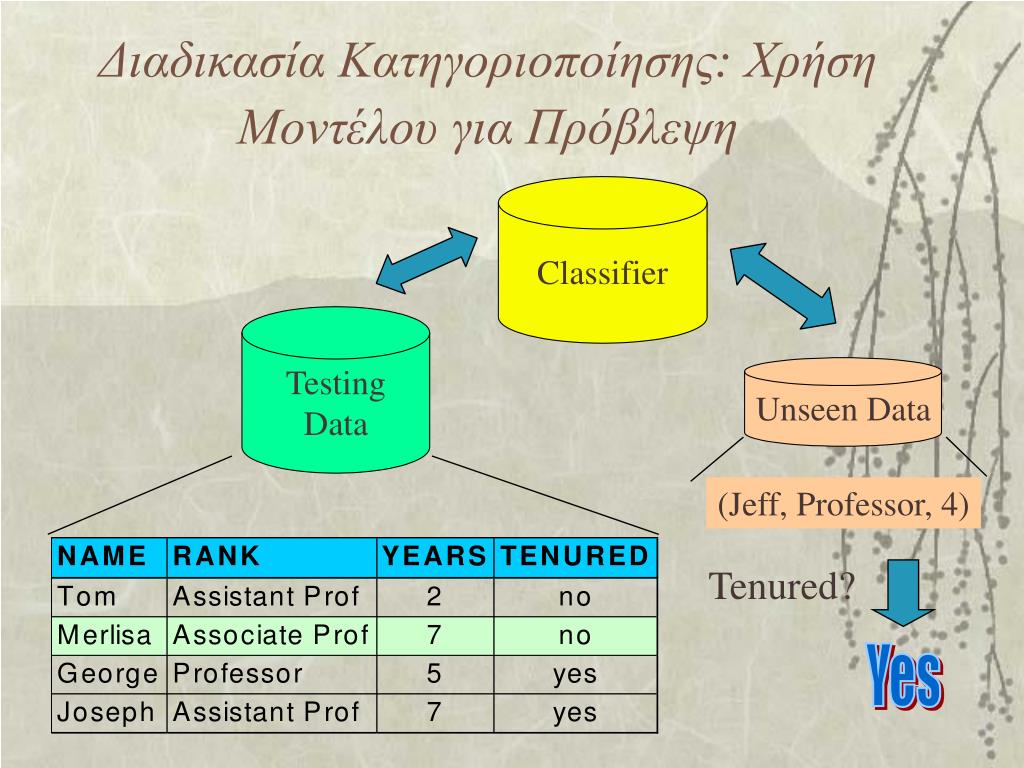 Διαδικασία Κατηγοριοποίησης: Χρήση Μοντέλου για Πρόβλεψη

Classifier

Testing Data

Unseen Data

(Jeff, Professor, 4)

| NAME | RANK | YEARS | TENURED |
|---|---|---|---|
| Tom | Assistant Prof | 2 | no |
| Merlisa | Associate Prof | 7 | no |
| George | Professor | 5 | yes |
| Joseph | Assistant Prof | 7 | yes |

Tenured?

Yes